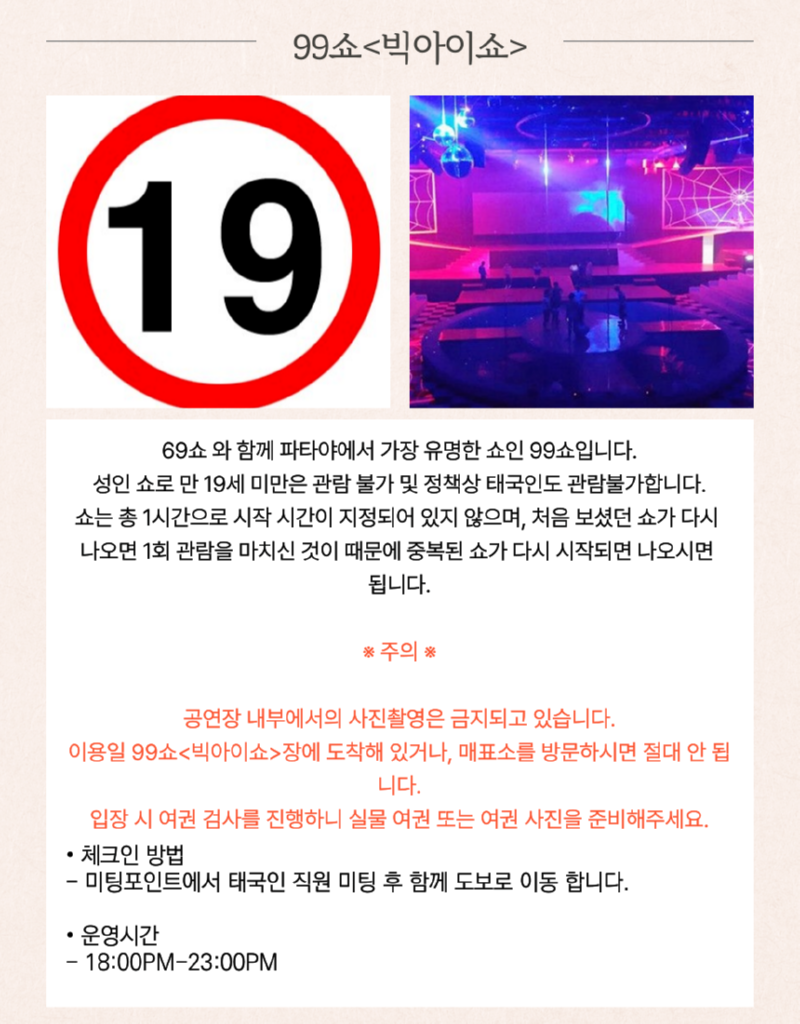 99쇼<빅아이쇼>

19

69쇼 와 함께 파타야에서 가장 유명한 쇼인 99쇼입니다.
성인 쇼로 만 19세 미만은 관람 불가 및 정책상 태국인도 관람불가합니다.
쇼는 총 1시간으로 시작 시간이 지정되어 있지 않으며, 처음 보셨던 쇼가 다시 나오면 1회 관람을 마치신 것이 때문에 중복된 쇼가 다시 시작되면 나오시면 됩니다.

※ 주의 ※

공연장 내부에서의 사진촬영은 금지되고 있습니다.
이용일 99쇼<빅아이쇼>장에 도착해 있거나, 매표소를 방문하시면 절대 안 됩니다.
입장 시 여권 검사를 진행하니 실물 여권 또는 여권 사진을 준비해주세요.

• 체크인 방법
- 미팅포인트에서 태국인 직원 미팅 후 함께 도보로 이동 합니다.

• 운영시간
- 18:00PM-23:00PM